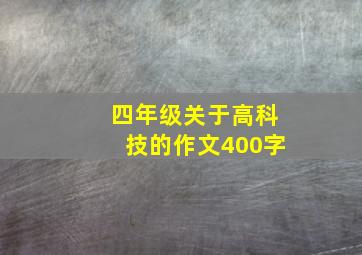 四年级关于高科技的作文400字